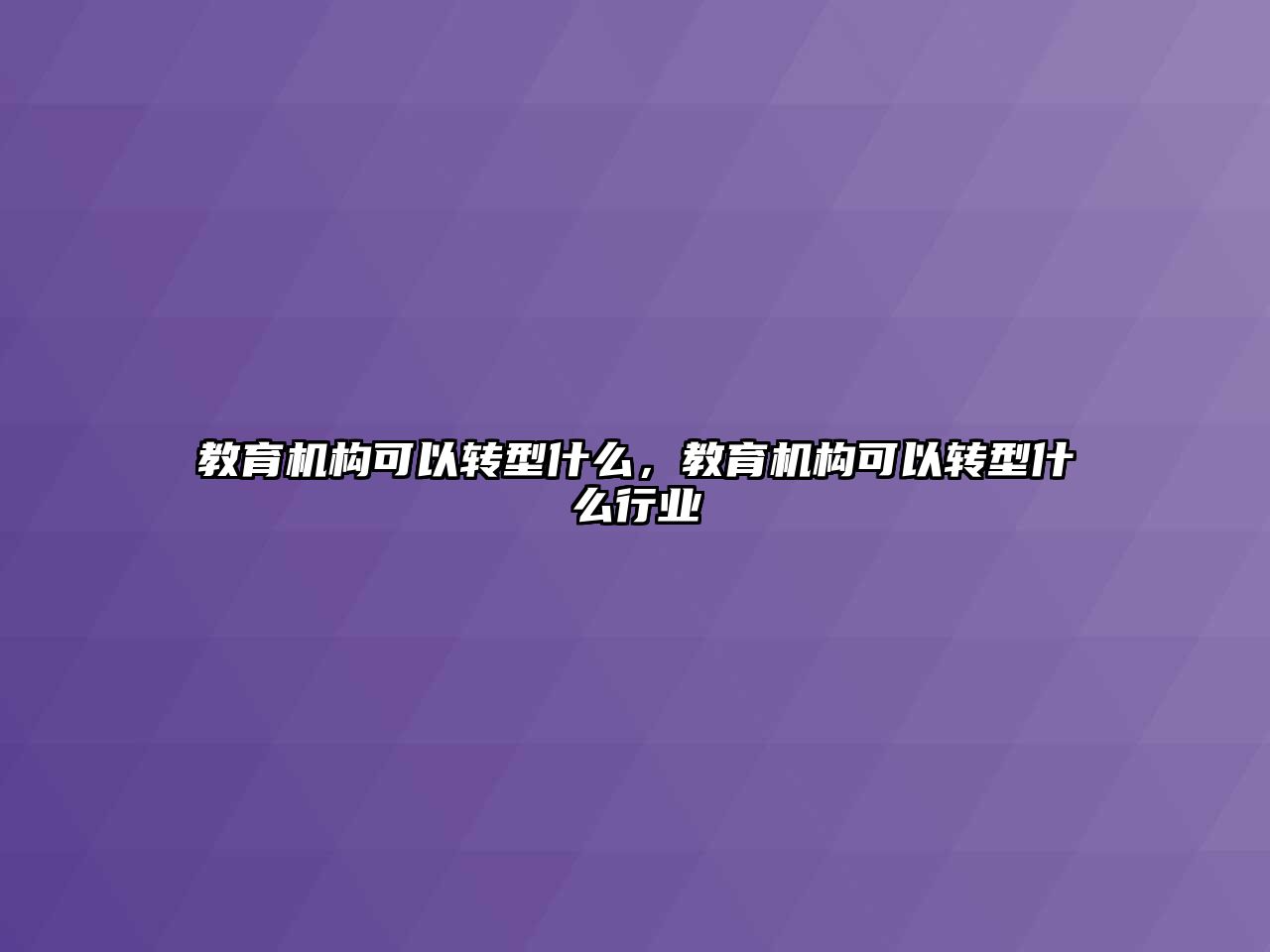 教育机构可以转型什么，教育机构可以转型什么行业